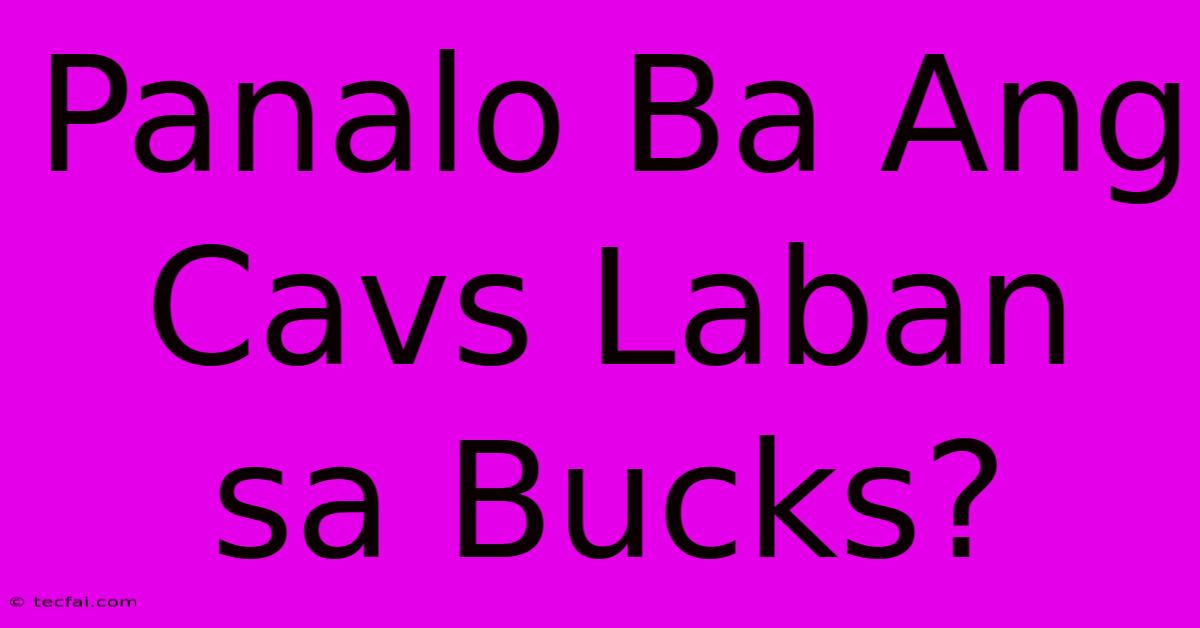 Panalo Ba Ang Cavs Laban sa Bucks?

© tecfai.com